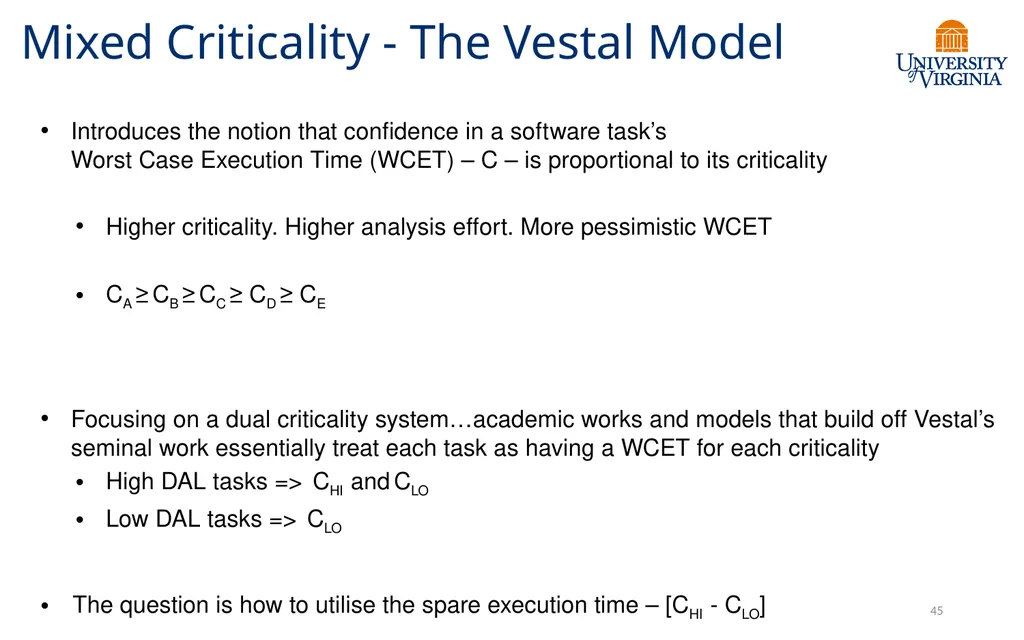 Mixed Criticality - The Vestal Model

UNIVERSITY of VIRGINIA

• Introduces the notion that confidence in a software task's Worst Case Execution Time (WCET) – C – is proportional to its criticality

• Higher criticality. Higher analysis effort. More pessimistic WCET

• $C_A \geq C_B \geq C_C \geq C_D \geq C_E$

• Focusing on a dual criticality system…academic works and models that build off Vestal's seminal work essentially treat each task as having a WCET for each criticality

• High DAL tasks => $C_{HI}$ and $C_{LO}$

• Low DAL tasks => $C_{LO}$

• The question is how to utilise the spare execution time – [$C_{HI}$ - $C_{LO}$]

45